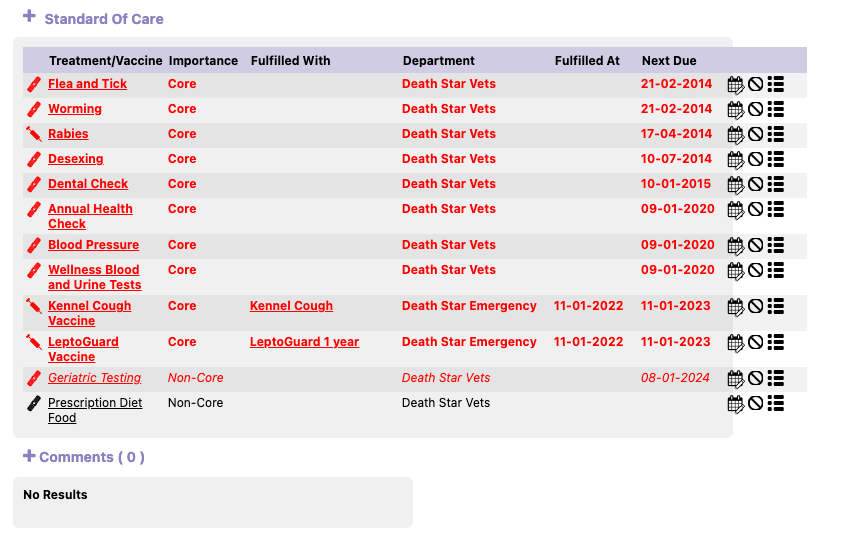 + Standard Of Care

| Treatment/Vaccine | Importance | Fulfilled With | Department | Fulfilled At | Next Due |
|---|---|---|---|---|---|
| Flea and Tick | Core | | Death Star Vets | | 21-02-2014 |
| Worming | Core | | Death Star Vets | | 21-02-2014 |
| Rabies | Core | | Death Star Vets | | 17-04-2014 |
| Desexing | Core | | Death Star Vets | | 10-07-2014 |
| Dental Check | Core | | Death Star Vets | | 10-01-2015 |
| Annual Health Check | Core | | Death Star Vets | | 09-01-2020 |
| Blood Pressure | Core | | Death Star Vets | | 09-01-2020 |
| Wellness Blood and Urine Tests | Core | | Death Star Vets | | 09-01-2020 |
| Kennel Cough Vaccine | Core | Kennel Cough | Death Star Emergency | 11-01-2022 | 11-01-2023 |
| LeptoGuard Vaccine | Core | LeptoGuard 1 year | Death Star Emergency | 11-01-2022 | 11-01-2023 |
| Geriatric Testing | Non-Core | | Death Star Vets | | 08-01-2024 |
| Prescription Diet Food | Non-Core | | Death Star Vets | | |

+ Comments ( 0 )

No Results